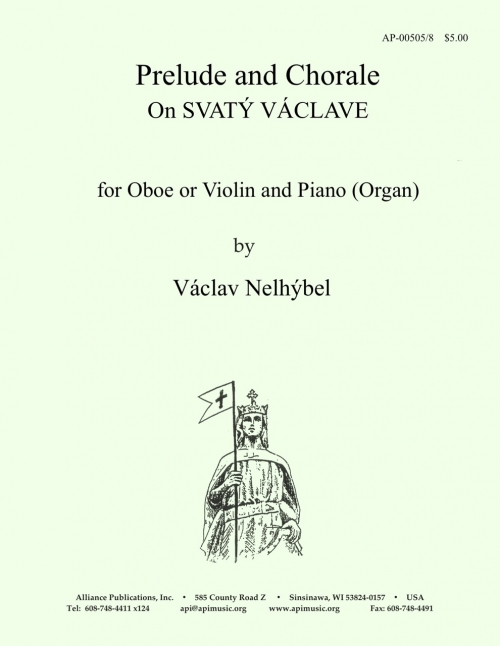 AP-00505/8 $5.00

Prelude and Chorale
On SVATÝ VÁCLAVE

for Oboe or Violin and Piano (Organ)

by

Václav Nelhýbel

Alliance Publications, Inc. • 585 County Road Z • Sinsinawa, WI 53824-0157 • USA
Tel: 608-748-4411 x124 api@apimusic.org www.apimusic.org Fax: 608-748-4491